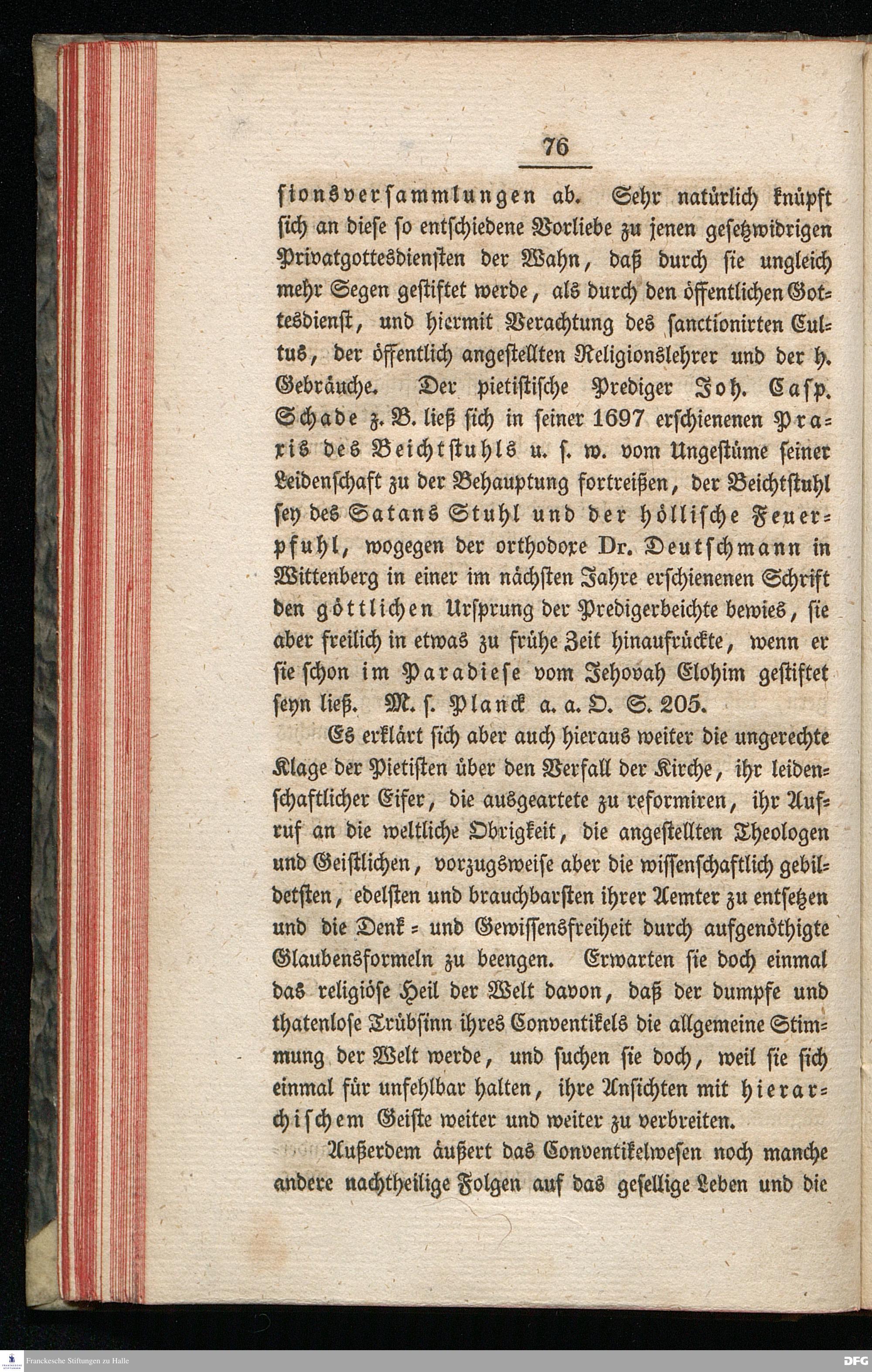 76

ſionsverſammlungen ab. Sehr natürlich knüpft ſich an dieſe ſo entſchiedene Vorliebe zu jenen geſetzwidrigen Privatgottesdienſten der Wahn, daß durch ſie ungleich mehr Segen geſtiftet werde, als durch den öffentlichen Gottesdienſt, und hiermit Verachtung des ſanctionirten Cultus, der öffentlich angeſtellten Religionslehrer und der h. Gebräuche. Der pietiſtiſche Prediger Joh. Caſp. Schade z. B. ließ ſich in ſeiner 1697 erſchienenen Praxis des Beichtſtuhls u. ſ. w. vom Ungeſtüme ſeiner Leidenſchaft zu der Behauptung fortreißen, der Beichtſtuhl ſey des Satans Stuhl und der hölliſche Feuerpfuhl, wogegen der orthodoxe Dr. Deutſchmann in Wittenberg in einer im nächſten Jahre erſchienenen Schrift den göttlichen Urſprung der Predigerbeichte bewies, ſie aber freilich in etwas zu frühe Zeit hinaufrückte, wenn er ſie ſchon im Paradieſe vom Jehovah Elohim geſtiftet ſeyn ließ. M. ſ. Planck a. a. O. S. 205.

Es erklärt ſich aber auch hieraus weiter die ungerechte Klage der Pietiſten über den Verfall der Kirche, ihr leidenſchaftlicher Eifer, die ausgeartete zu reformiren, ihr Aufruf an die weltliche Obrigkeit, die angeſtellten Theologen und Geiſtlichen, vorzugsweiſe aber die wiſſenſchaftlich gebildetſten, edelſten und brauchbarſten ihrer Aemter zu entſetzen und die Denk- und Gewiſſensfreiheit durch aufgenöthigte Glaubensformeln zu beengen. Erwarten ſie doch einmal das religiöſe Heil der Welt davon, daß der dumpfe und thatenloſe Trübſinn ihres Conventikels die allgemeine Stimmung der Welt werde, und ſuchen ſie doch, weil ſie ſich einmal für unfehlbar halten, ihre Anſichten mit hierarchiſchem Geiſte weiter und weiter zu verbreiten.

Außerdem äußert das Conventikelweſen noch manche andere nachtheilige Folgen auf das geſellige Leben und die

Franckesche Stiftungen zu Halle
DFG